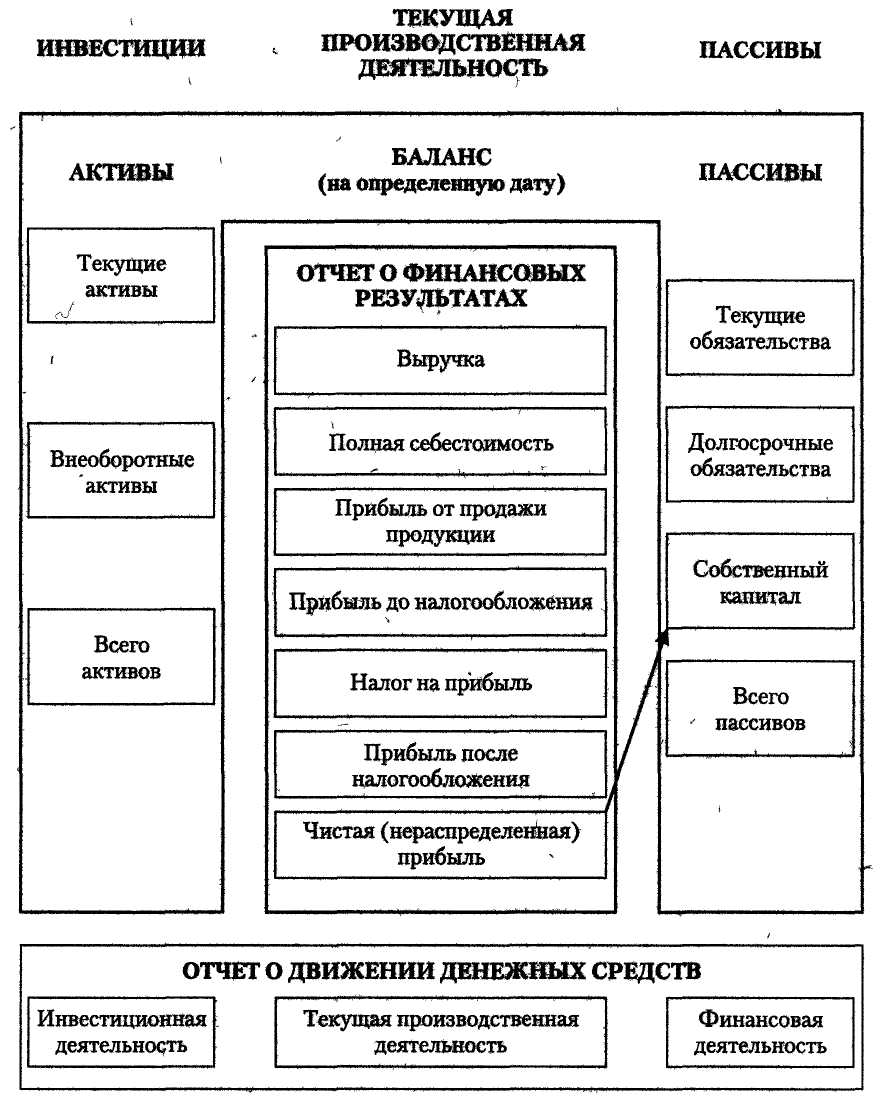 ИНВЕСТИЦИИ

ТЕКУЩАЯ ПРОИЗВОДСТВЕННАЯ ДЕЯТЕЛЬНОСТЬ

ПАССИВЫ

АКТИВЫ

БАЛАНС (на определенную дату)

ПАССИВЫ

Текущие активы

Внеоборотные активы

Всего активов

ОТЧЕТ О ФИНАНСОВЫХ РЕЗУЛЬТАТАХ

Выручка

Полная себестоимость

Прибыль от продажи продукции

Прибыль до налогообложения

Налог на прибыль

Прибыль после налогообложения

Чистая (нераспределенная) прибыль

Текущие обязательства

Долгосрочные обязательства

Собственный капитал

Всего пассивов

ОТЧЕТ О ДВИЖЕНИИ ДЕНЕЖНЫХ СРЕДСТВ

Инвестиционная деятельность

Текущая производственная деятельность

Финансовая деятельность